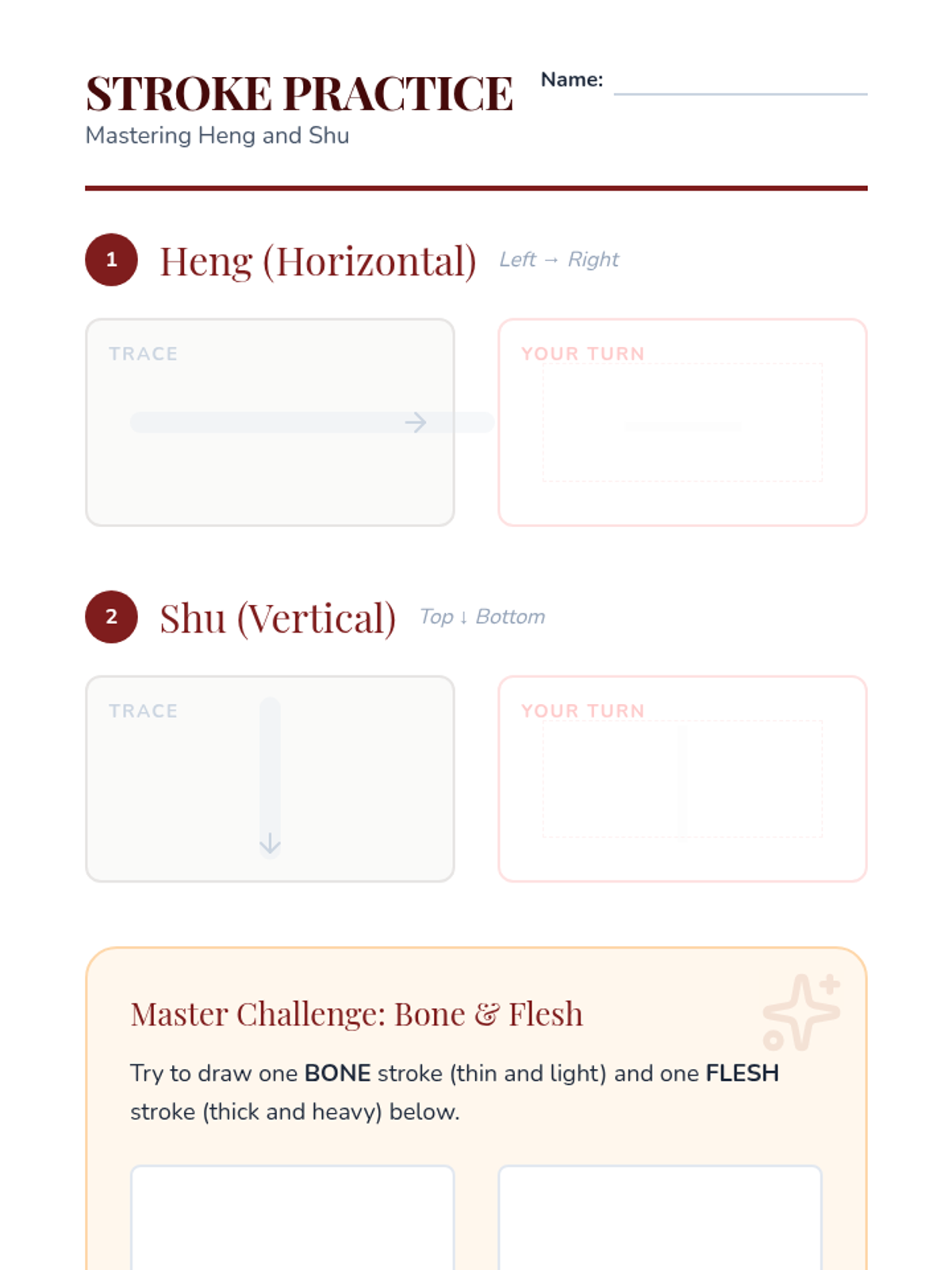 STROKE PRACTICE

Mastering Heng and Shu

Name: ____

1 Heng (Horizontal) Left → Right

TRACE

YOUR TURN

2 Shu (Vertical) Top ↓ Bottom

TRACE

YOUR TURN

Master Challenge: Bone & Flesh

Try to draw one BONE stroke (thin and light) and one FLESH stroke (thick and heavy) below.